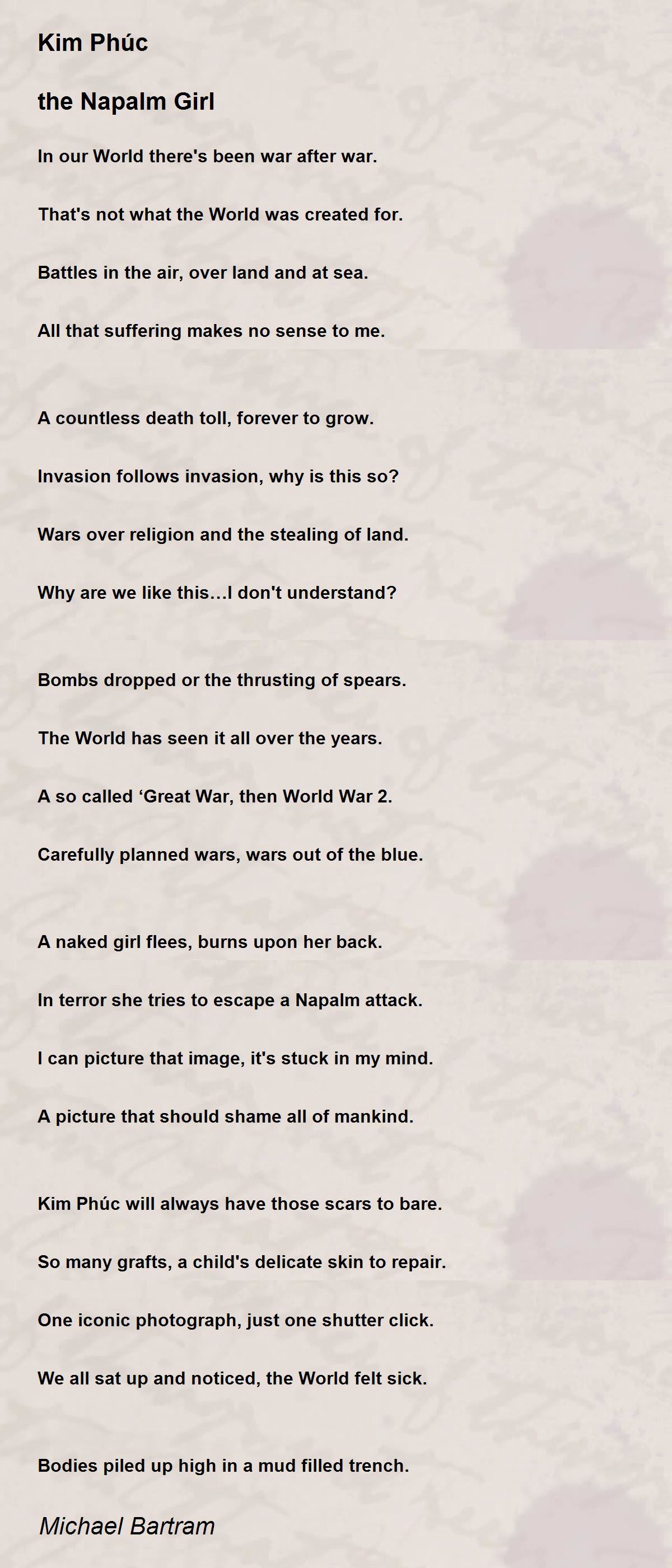 Kim Phúc

the Napalm Girl

In our World there's been war after war.

That's not what the World was created for.

Battles in the air, over land and at sea.

All that suffering makes no sense to me.

A countless death toll, forever to grow.

Invasion follows invasion, why is this so?

Wars over religion and the stealing of land.

Why are we like this…I don't understand?

Bombs dropped or the thrusting of spears.

The World has seen it all over the years.

A so called ‘Great War, then World War 2.

Carefully planned wars, wars out of the blue.

A naked girl flees, burns upon her back.

In terror she tries to escape a Napalm attack.

I can picture that image, it's stuck in my mind.

A picture that should shame all of mankind.

Kim Phúc will always have those scars to bare.

So many grafts, a child's delicate skin to repair.

One iconic photograph, just one shutter click.

We all sat up and noticed, the World felt sick.

Bodies piled up high in a mud filled trench.

Michael Bartram